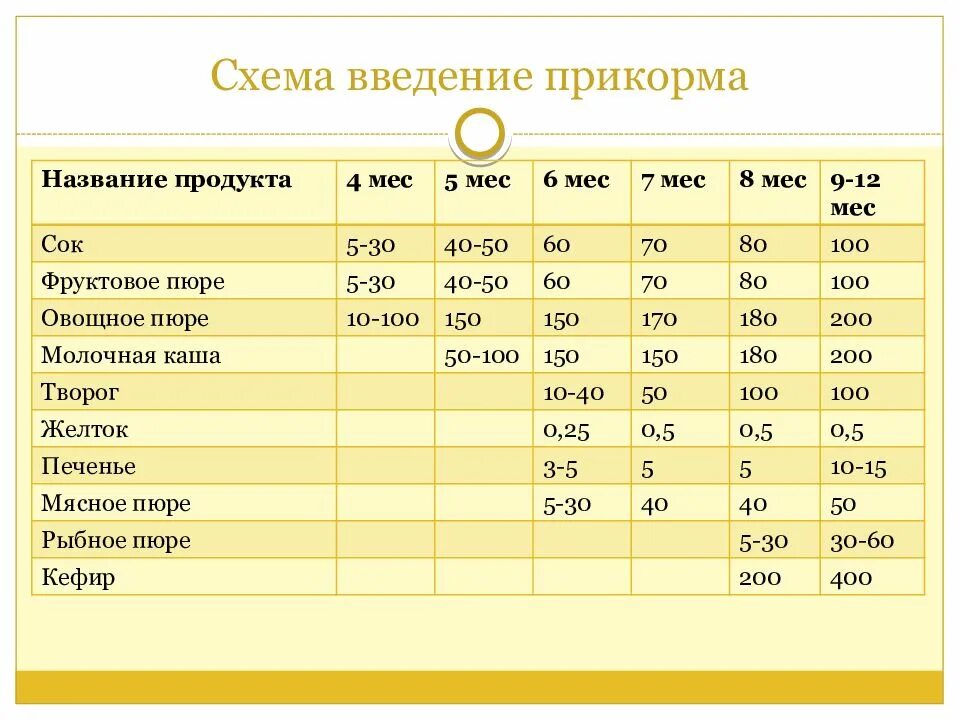 Схема введение прикорма

| Название продукта | 4 мес | 5 мес | 6 мес | 7 мес | 8 мес | 9-12 мес |
|---|---|---|---|---|---|---|
| Сок | 5-30 | 40-50 | 60 | 70 | 80 | 100 |
| Фруктовое пюре | 5-30 | 40-50 | 60 | 70 | 80 | 100 |
| Овощное пюре | 10-100 | 150 | 150 | 170 | 180 | 200 |
| Молочная каша | | 50-100 | 150 | 150 | 180 | 200 |
| Творог | | | 10-40 | 50 | 100 | 100 |
| Желток | | | 0,25 | 0,5 | 0,5 | 0,5 |
| Печенье | | | 3-5 | 5 | 5 | 10-15 |
| Мясное пюре | | | 5-30 | 40 | 40 | 50 |
| Рыбное пюре | | | | | 5-30 | 30-60 |
| Кефир | | | | | 200 | 400 |